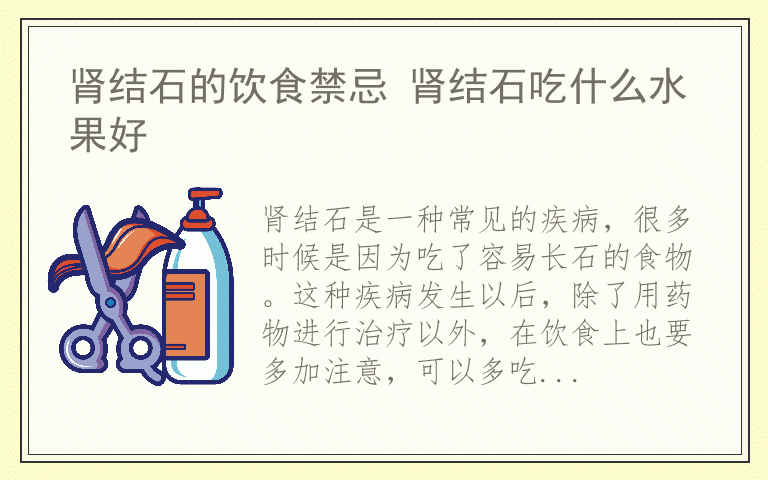 肾结石的饮食禁忌 肾结石吃什么水果好

肾结石是一种常见的疾病，很多时候是因为吃了容易长石的食物。这种疾病发生以后，除了用药物进行治疗以外，在饮食上也要多加注意，可以多吃...